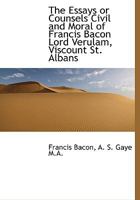 The Essays or Counsels Civil and Moral of Francis Bacon Lord Verulam, Viscount St. Albans

Francis Bacon, A. S. Gaye M.A.